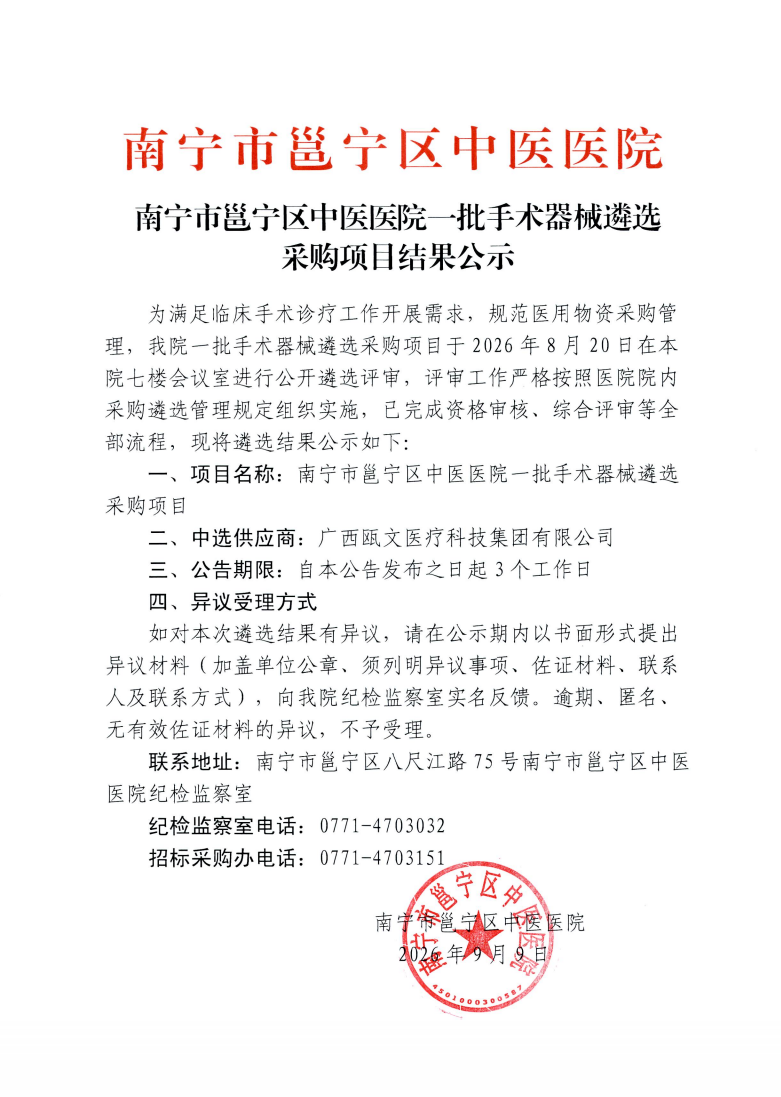 南宁市邕宁区中医医院

南宁市邕宁区中医医院一批手术器械遴选采购项目结果公示

为满足临床手术诊疗工作开展需求，规范医用物资采购管理，我院一批手术器械遴选采购项目于2026年8月20日在本院七楼会议室进行公开遴选评审，评审工作严格按照医院院内采购遴选管理规定组织实施，已完成资格审核、综合评审等全部流程，现将遴选结果公示如下：

一、项目名称：南宁市邕宁区中医医院一批手术器械遴选采购项目

二、中选供应商：广西瓯文医疗科技集团有限公司

三、公告期限：自本公告发布之日起3个工作日

四、异议受理方式

如对本次遴选结果有异议，请在公示期内以书面形式提出异议材料（加盖单位公章、须列明异议事项、佐证材料、联系人及联系方式），向我院纪检监察室实名反馈。逾期、匿名、无有效佐证材料的异议，不予受理。

联系地址：南宁市邕宁区八尺江路75号南宁市邕宁区中医医院纪检监察室

纪检监察室电话：0771-4703032

招标采购办电话：0771-4703151

南宁市邕宁区中医医院
2026年9月9日

南宁市邕宁区中医医院
4501000300587